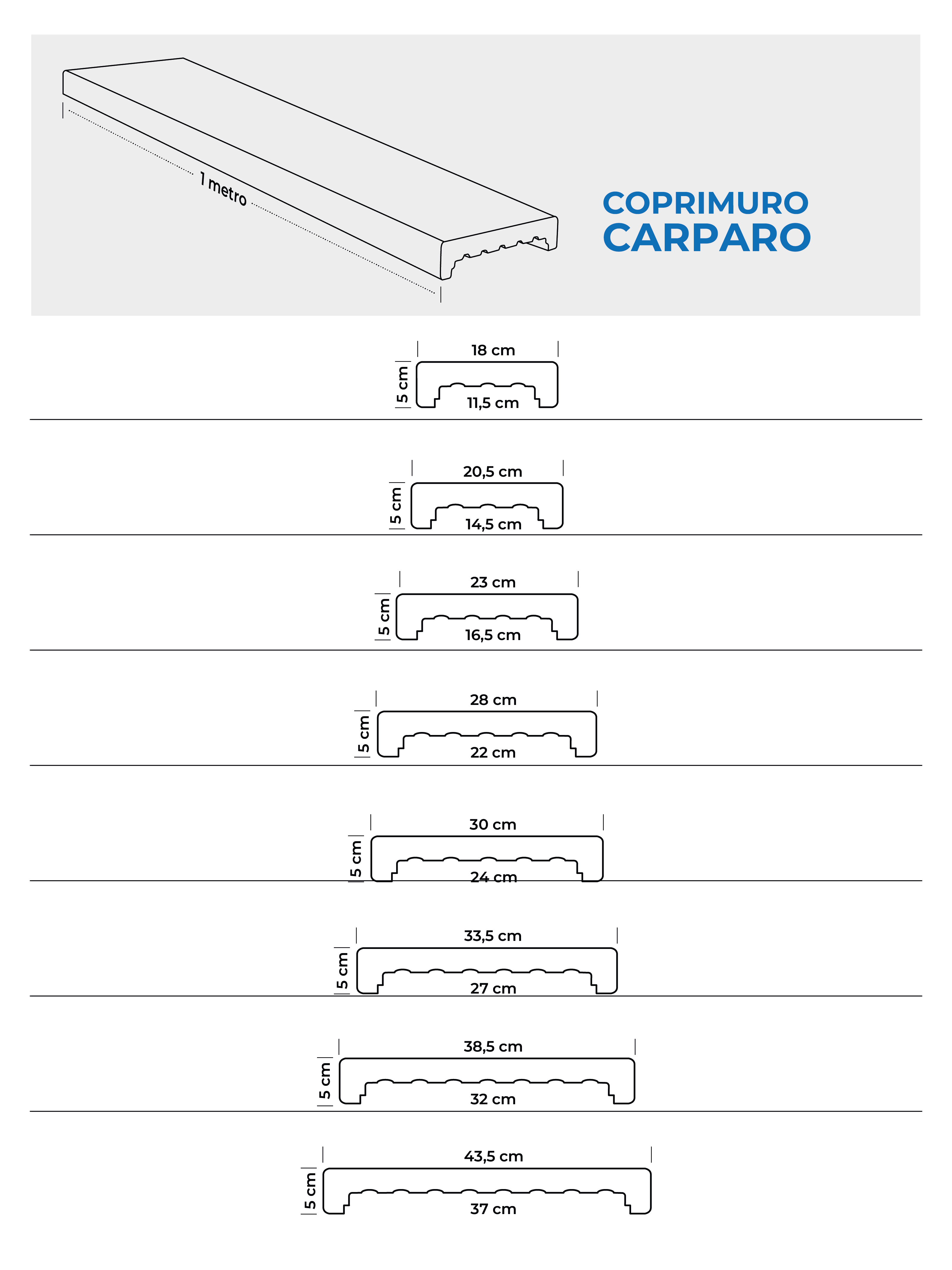 1 metro

COPRIMURO
CARPARO

18 cm
5 cm
11,5 cm

20,5 cm
5 cm
14,5 cm

23 cm
5 cm
16,5 cm

28 cm
5 cm
22 cm

30 cm
5 cm
24 cm

33,5 cm
5 cm
27 cm

38,5 cm
5 cm
32 cm

43,5 cm
5 cm
37 cm